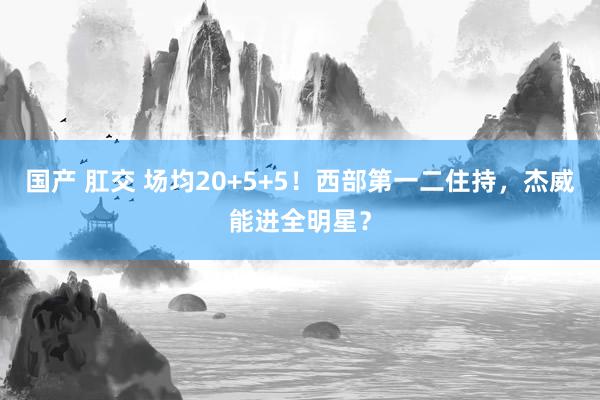 国产 肛交 场均20+5+5！西部第一二住持，杰威能进全明星？